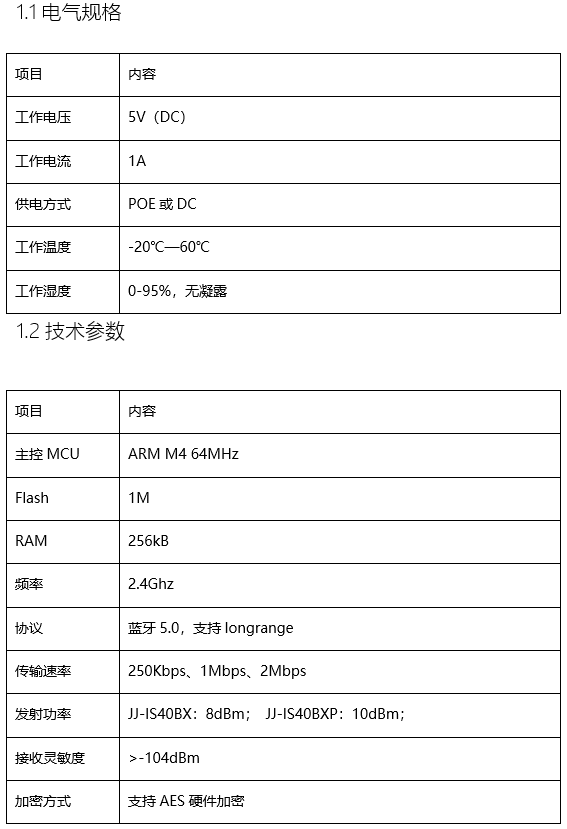 1.1 电气规格

| 项目 | 内容 |
|---|---|
| 工作电压 | 5V（DC） |
| 工作电流 | 1A |
| 供电方式 | POE 或 DC |
| 工作温度 | -20℃—60℃ |
| 工作湿度 | 0-95%，无凝露 |

1.2 技术参数

| 项目 | 内容 |
|---|---|
| 主控 MCU | ARM M4 64MHz |
| Flash | 1M |
| RAM | 256kB |
| 频率 | 2.4Ghz |
| 协议 | 蓝牙 5.0，支持 longrange |
| 传输速率 | 250Kbps、1Mbps、2Mbps |
| 发射功率 | JJ-IS40BX：8dBm； JJ-IS40BXP：10dBm； |
| 接收灵敏度 | >-104dBm |
| 加密方式 | 支持 AES 硬件加密 |